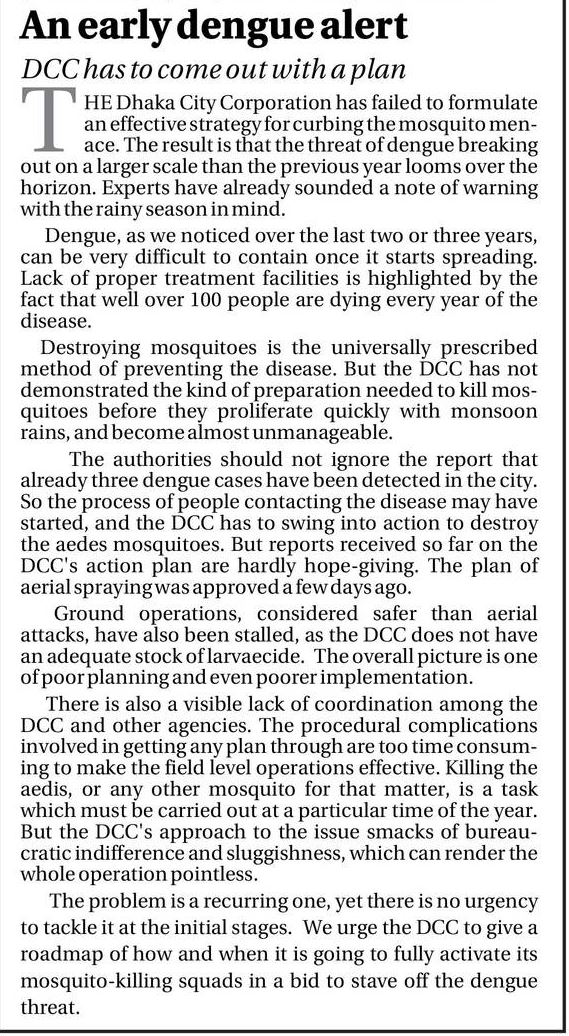 An early dengue alert

DCC has to come out with a plan

THE Dhaka City Corporation has failed to formulate an effective strategy for curbing the mosquito menace. The result is that the threat of dengue breaking out on a larger scale than the previous year looms over the horizon. Experts have already sounded a note of warning with the rainy season in mind.

Dengue, as we noticed over the last two or three years, can be very difficult to contain once it starts spreading. Lack of proper treatment facilities is highlighted by the fact that well over 100 people are dying every year of the disease.

Destroying mosquitoes is the universally prescribed method of preventing the disease. But the DCC has not demonstrated the kind of preparation needed to kill mosquitoes before they proliferate quickly with monsoon rains, and become almost unmanageable.

The authorities should not ignore the report that already three dengue cases have been detected in the city. So the process of people contacting the disease may have started, and the DCC has to swing into action to destroy the aedes mosquitoes. But reports received so far on the DCC's action plan are hardly hope-giving. The plan of aerial spraying was approved a few days ago.

Ground operations, considered safer than aerial attacks, have also been stalled, as the DCC does not have an adequate stock of larvaecide. The overall picture is one of poor planning and even poorer implementation.

There is also a visible lack of coordination among the DCC and other agencies. The procedural complications involved in getting any plan through are too time consuming to make the field level operations effective. Killing the aedis, or any other mosquito for that matter, is a task which must be carried out at a particular time of the year. But the DCC's approach to the issue smacks of bureaucratic indifference and sluggishness, which can render the whole operation pointless.

The problem is a recurring one, yet there is no urgency to tackle it at the initial stages. We urge the DCC to give a roadmap of how and when it is going to fully activate its mosquito-killing squads in a bid to stave off the dengue threat.